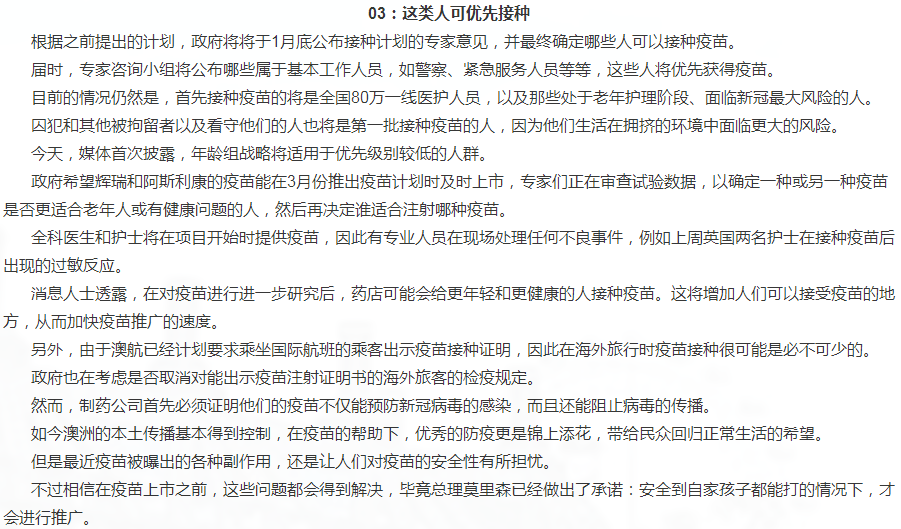 03：这类人可优先接种

根据之前提出的计划，政府将将于1月底公布接种计划的专家意见，并最终确定哪些人可以接种疫苗。

届时，专家咨询小组将公布哪些属于基本工作人员，如警察、紧急服务人员等等，这些人将优先获得疫苗。

目前的情况仍然是，首先接种疫苗的将是全国80万一线医护人员，以及那些处于老年护理阶段、面临新冠最大风险的人。

囚犯和其他被拘留者以及看守他们的人也将是第一批接种疫苗的人，因为他们生活在拥挤的环境中面临更大的风险。

今天，媒体首次披露，年龄组战略将适用于优先级别较低的人群。

政府希望辉瑞和阿斯利康的疫苗能在3月份推出疫苗计划时及时上市，专家们正在审查试验数据，以确定一种或另一种疫苗是否更适合老年人或有健康问题的人，然后再决定谁适合注射哪种疫苗。

全科医生和护士将在项目开始时提供疫苗，因此有专业人员在现场处理任何不良事件，例如上周英国两名护士在接种疫苗后出现的过敏反应。

消息人士透露，在对疫苗进行进一步研究后，药店可能会给更年轻和更健康的人接种疫苗。这将增加人们可以接受疫苗的地方，从而加快疫苗推广的速度。

另外，由于澳航已经计划要求乘坐国际航班的乘客出示疫苗接种证明，因此在海外旅行时疫苗接种很可能是必不可少的。

政府也在考虑是否取消对能出示疫苗注射证明书的海外旅客的检疫规定。

然而，制药公司首先必须证明他们的疫苗不仅能预防新冠病毒的感染，而且还能阻止病毒的传播。

如今澳洲的本土传播基本得到控制，在疫苗的帮助下，优秀的防疫更是锦上添花，带给民众回归正常生活的希望。

但是最近疫苗被曝出的各种副作用，还是让人们对疫苗的安全性有所担忧。

不过相信在疫苗上市之前，这些问题都会得到解决，毕竟总理莫里森已经做出了承诺：安全到自家孩子都能打的情况下，才会进行推广。